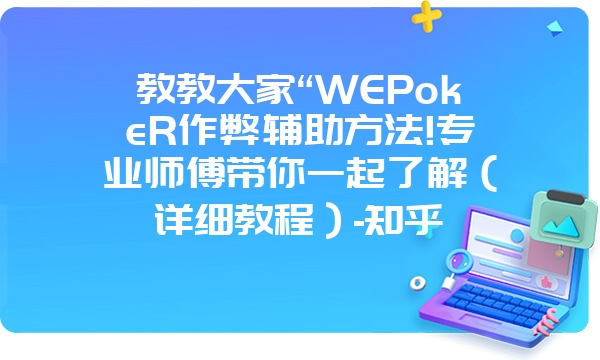 教教大家“WEPokeR作弊辅助方法!专业师傅带你一起了解（详细教程）-知乎